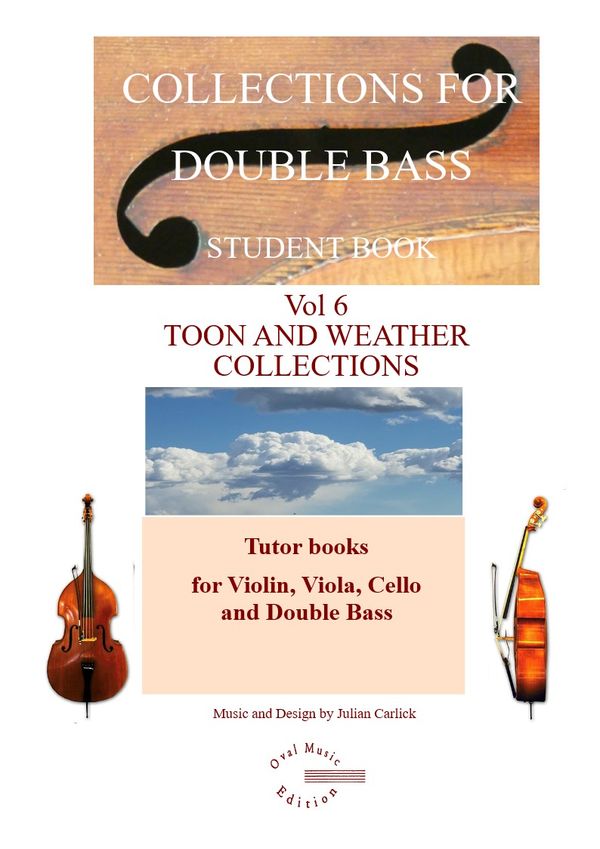 COLLECTIONS FOR DOUBLE BASS

STUDENT BOOK

Vol 6
TOON AND WEATHER COLLECTIONS

Tutor books

for Violin, Viola, Cello and Double Bass

Music and Design by Julian Carlick

Oval Music
Edition